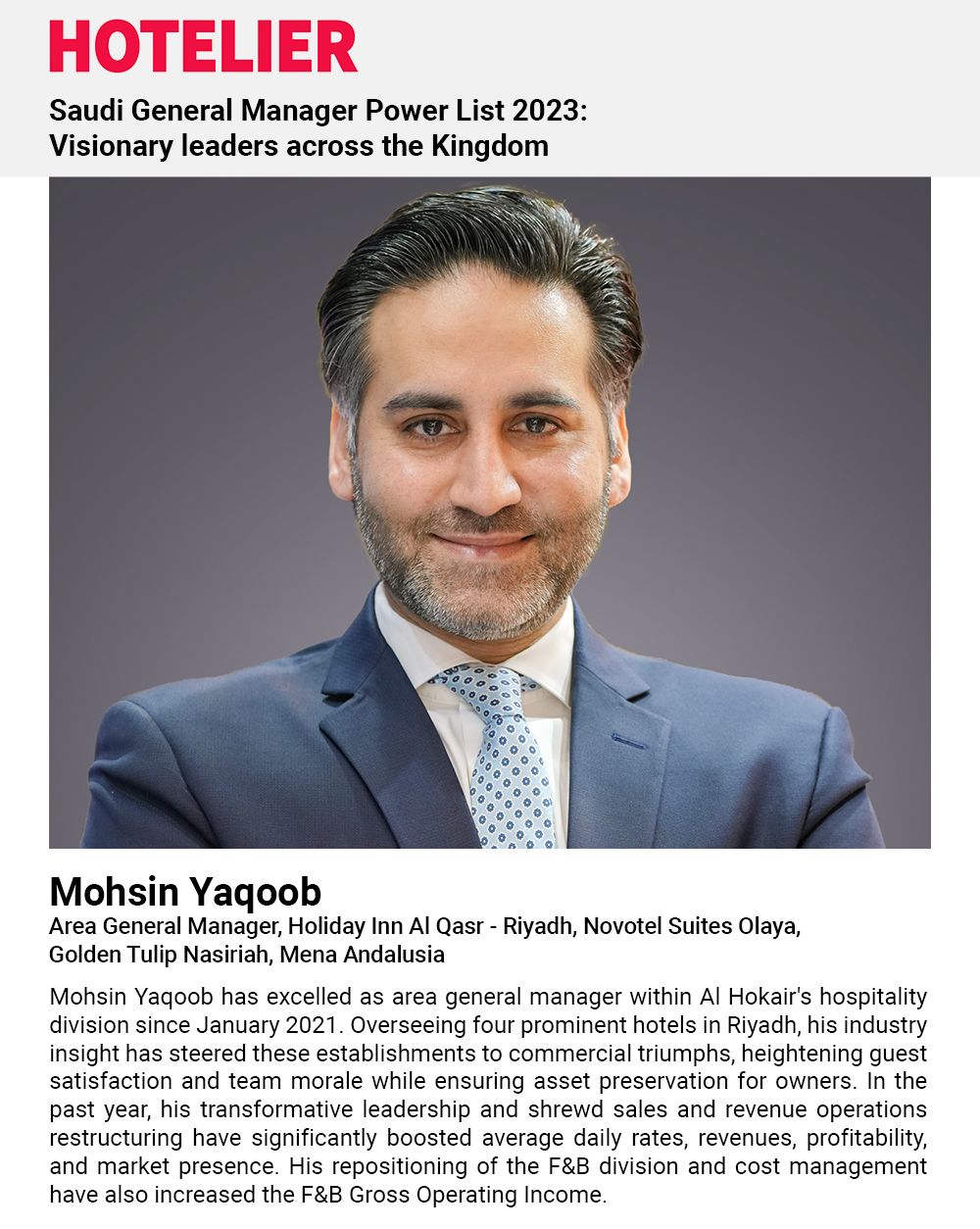 HOTELIER

Saudi General Manager Power List 2023:
Visionary leaders across the Kingdom

Mohsin Yaqoob

Area General Manager, Holiday Inn Al Qasr - Riyadh, Novotel Suites Olaya, Golden Tulip Nasiriah, Mena Andalusia

Mohsin Yaqoob has excelled as area general manager within Al Hokair's hospitality division since January 2021. Overseeing four prominent hotels in Riyadh, his industry insight has steered these establishments to commercial triumphs, heightening guest satisfaction and team morale while ensuring asset preservation for owners. In the past year, his transformative leadership and shrewd sales and revenue operations restructuring have significantly boosted average daily rates, revenues, profitability, and market presence. His repositioning of the F&B division and cost management have also increased the F&B Gross Operating Income.